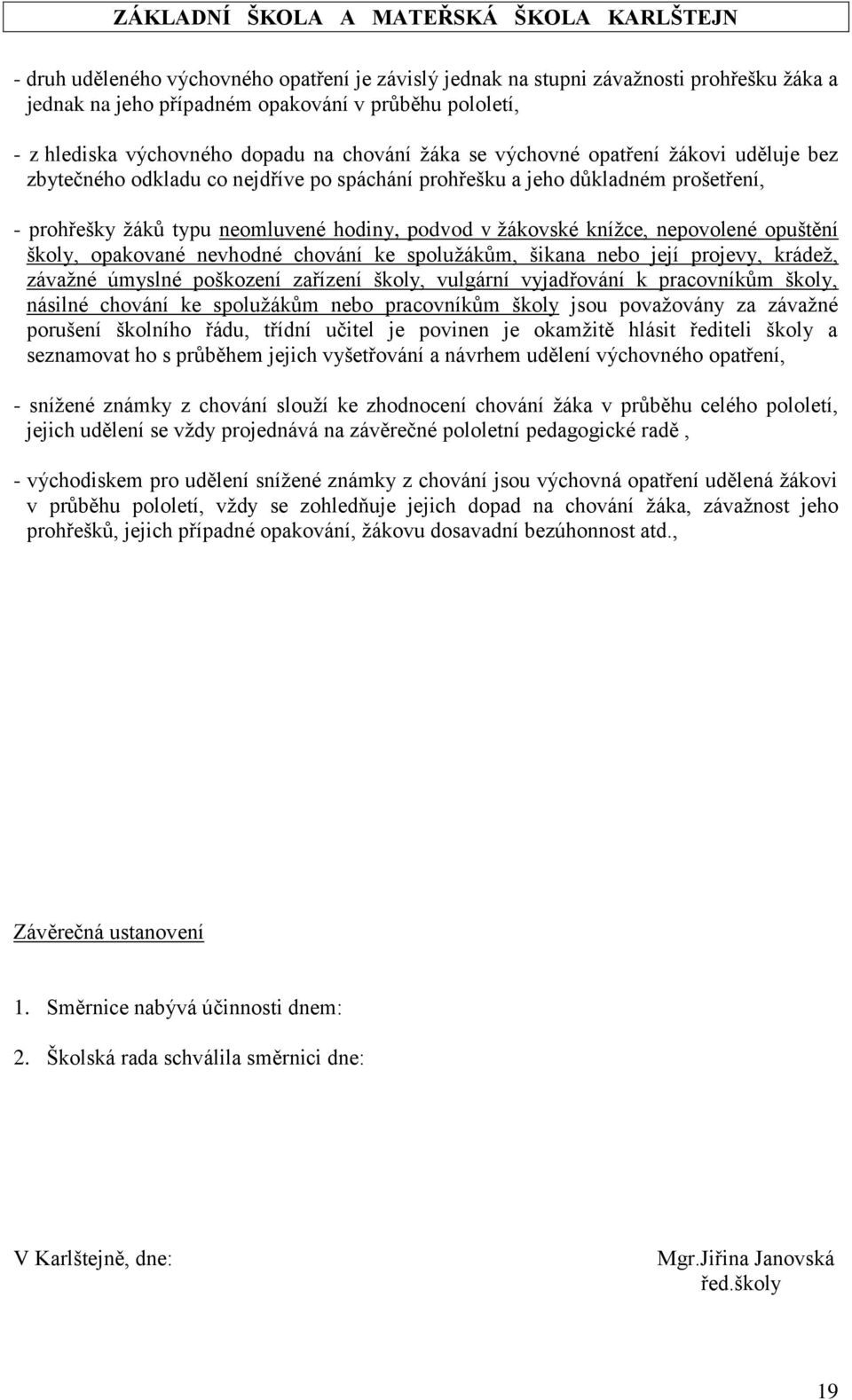 ZÁKLADNÍ ŠKOLA A MATEŘSKÁ ŠKOLA KARLŠTEJN

- druh uděleného výchovného opatření je závislý jednak na stupni závažnosti prohřešku žáka a jednak na jeho případném opakování v průběhu pololetí,

- z hlediska výchovného dopadu na chování žáka se výchovné opatření žákovi uděluje bez zbytečného odkladu co nejdříve po spáchání prohřešku a jeho důkladném prošetření,

- prohřešky žáků typu neomluvené hodiny, podvod v žákovské knížce, nepovolené opuštění školy, opakované nevhodné chování ke spolužákům, šikana nebo její projevy, krádež, závažné úmyslné poškození zařízení školy, vulgární vyjadřování k pracovníkům školy, násilné chování ke spolužákům nebo pracovníkům školy jsou považovány za závažné porušení školního řádu, třídní učitel je povinen je okamžitě hlásit řediteli školy a seznamovat ho s průběhem jejich vyšetřování a návrhem udělení výchovného opatření,

- snížené známky z chování slouží ke zhodnocení chování žáka v průběhu celého pololetí, jejich udělení se vždy projednává na závěrečné pololetní pedagogické radě ,

- východiskem pro udělení snížené známky z chování jsou výchovná opatření udělená žákovi v průběhu pololetí, vždy se zohledňuje jejich dopad na chování žáka, závažnost jeho prohřešků, jejich případné opakování, žákovu dosavadní bezúhonnost atd.,

Závěrečná ustanovení

1. Směrnice nabývá účinnosti dnem:

2. Školská rada schválila směrnici dne:

V Karlštejně, dne:

Mgr.Jiřina Janovská
řed.školy

19